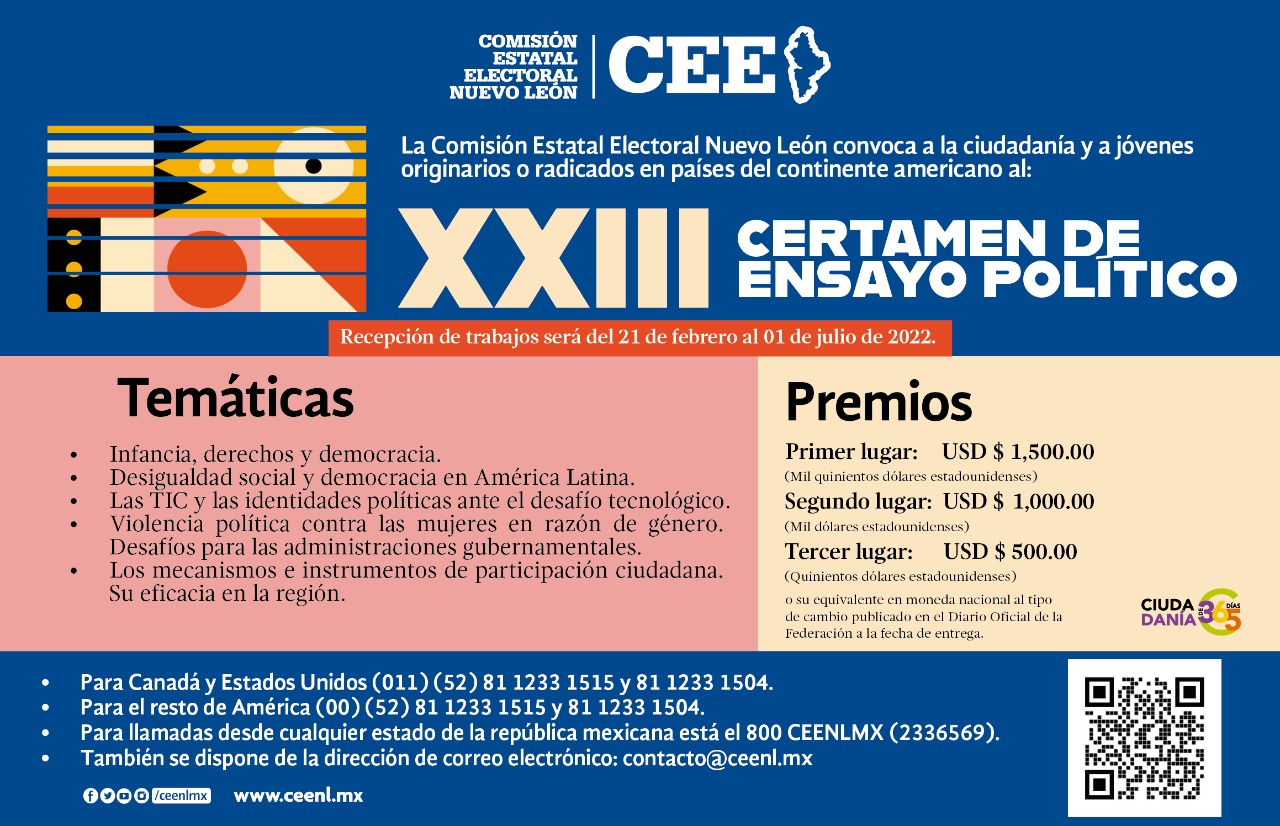 COMISIÓN
ESTATAL
ELECTORAL
NUEVO LEÓN
CEE

La Comisión Estatal Electoral Nuevo León convoca a la ciudadanía y a jóvenes originarios o radicados en países del continente americano al:

XXIII CERTAMEN DE ENSAYO POLÍTICO

Recepción de trabajos será del 21 de febrero al 01 de julio de 2022.

Temáticas

• Infancia, derechos y democracia.
• Desigualdad social y democracia en América Latina.
• Las TIC y las identidades políticas ante el desafío tecnológico.
• Violencia política contra las mujeres en razón de género. Desafíos para las administraciones gubernamentales.
• Los mecanismos e instrumentos de participación ciudadana. Su eficacia en la región.

Premios

Primer lugar: USD $ 1,500.00
(Mil quinientos dólares estadounidenses)
Segundo lugar: USD $ 1,000.00
(Mil dólares estadounidenses)
Tercer lugar: USD $ 500.00
(Quinientos dólares estadounidenses)

o su equivalente en moneda nacional al tipo de cambio publicado en el Diario Oficial de la Federación a la fecha de entrega.

CIUDADANÍA 365 DÍAS

• Para Canadá y Estados Unidos (011) (52) 81 1233 1515 y 81 1233 1504.
• Para el resto de América (00) (52) 81 1233 1515 y 81 1233 1504.
• Para llamadas desde cualquier estado de la república mexicana está el 800 CEENLMX (2336569).
• También se dispone de la dirección de correo electrónico: contacto@ceenl.mx

/ceenlmx www.ceenl.mx